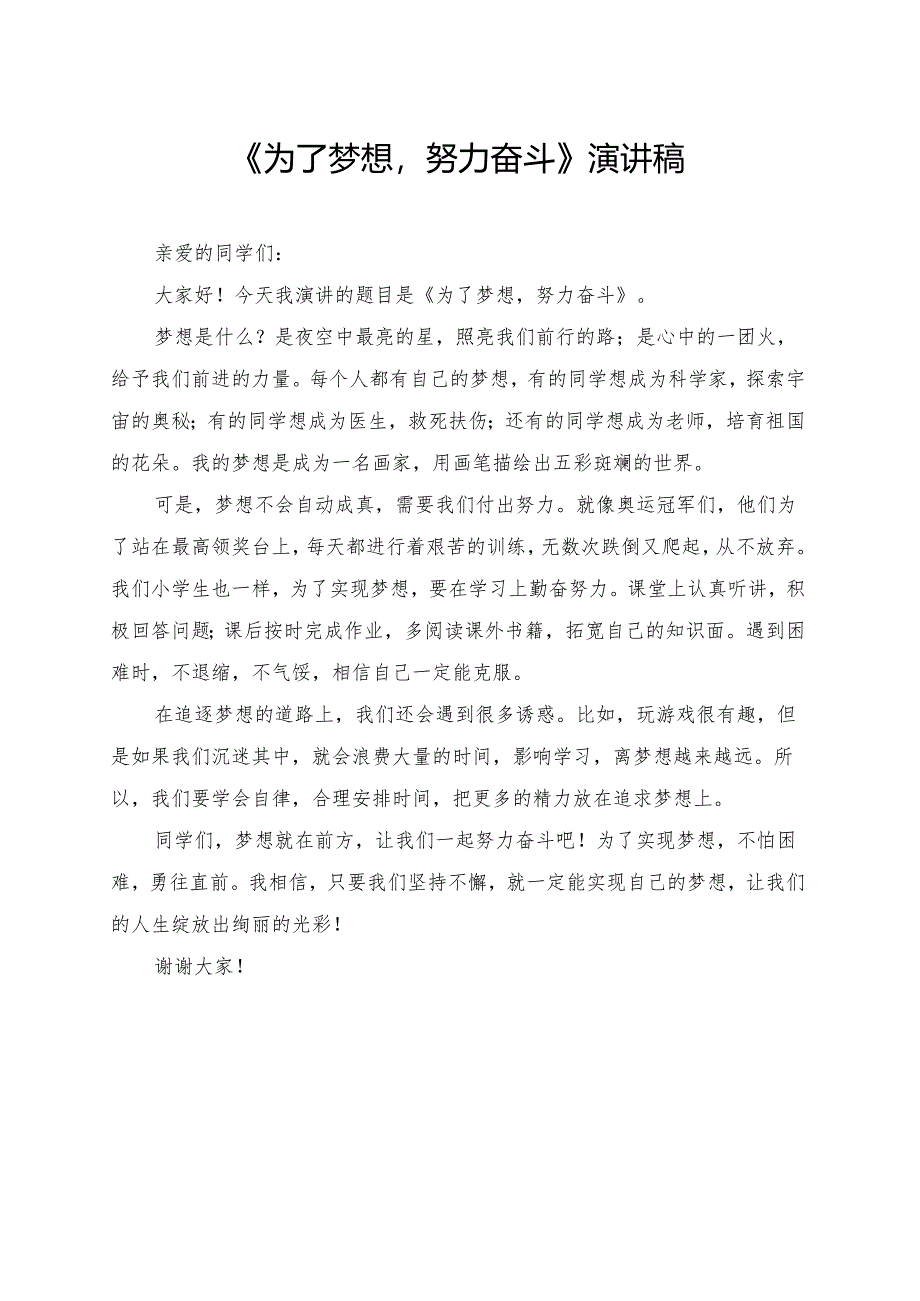 《为了梦想，努力奋斗》演讲稿

亲爱的同学们：

大家好！今天我演讲的题目是《为了梦想，努力奋斗》。

梦想是什么？是夜空中最亮的星，照亮我们前行的路；是心中的一团火，给予我们前进的力量。每个人都有自己的梦想，有的同学想成为科学家，探索宇宙的奥秘；有的同学想成为医生，救死扶伤；还有的同学想成为老师，培育祖国的花朵。我的梦想是成为一名画家，用画笔描绘出五彩斑斓的世界。

可是，梦想不会自动成真，需要我们付出努力。就像奥运冠军们，他们为了站在最高领奖台上，每天都进行着艰苦的训练，无数次跌倒又爬起，从不放弃。我们小学生也一样，为了实现梦想，要在学习上勤奋努力。课堂上认真听讲，积极回答问题；课后按时完成作业，多阅读课外书籍，拓宽自己的知识面。遇到困难时，不退缩，不气馁，相信自己一定能克服。

在追逐梦想的道路上，我们还会遇到很多诱惑。比如，玩游戏很有趣，但是如果我们沉迷其中，就会浪费大量的时间，影响学习，离梦想越来越远。所以，我们要学会自律，合理安排时间，把更多的精力放在追求梦想上。

同学们，梦想就在前方，让我们一起努力奋斗吧！为了实现梦想，不怕困难，勇往直前。我相信，只要我们坚持不懈，就一定能实现自己的梦想，让我们的人生绽放出绚丽的光彩！

谢谢大家！